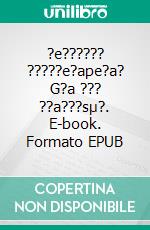 unilibro

?e?????? ?????e?ape?a? G?a ??? ??a???sμ?. E-book. Formato EPUB

COPERTINA NON DISPONIBILE